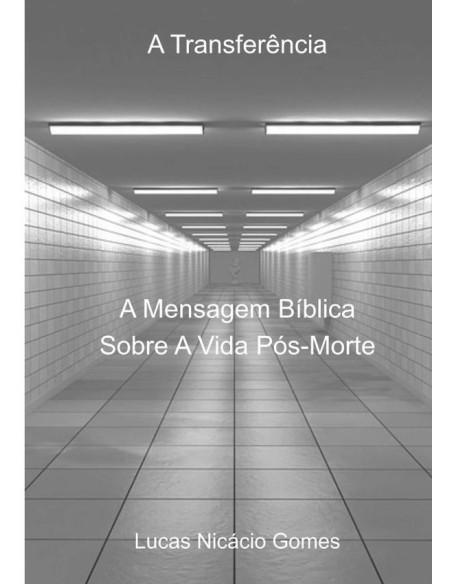 A Transferência

A Mensagem Bíblica
Sobre A Vida Pós-Morte

Lucas Nicácio Gomes